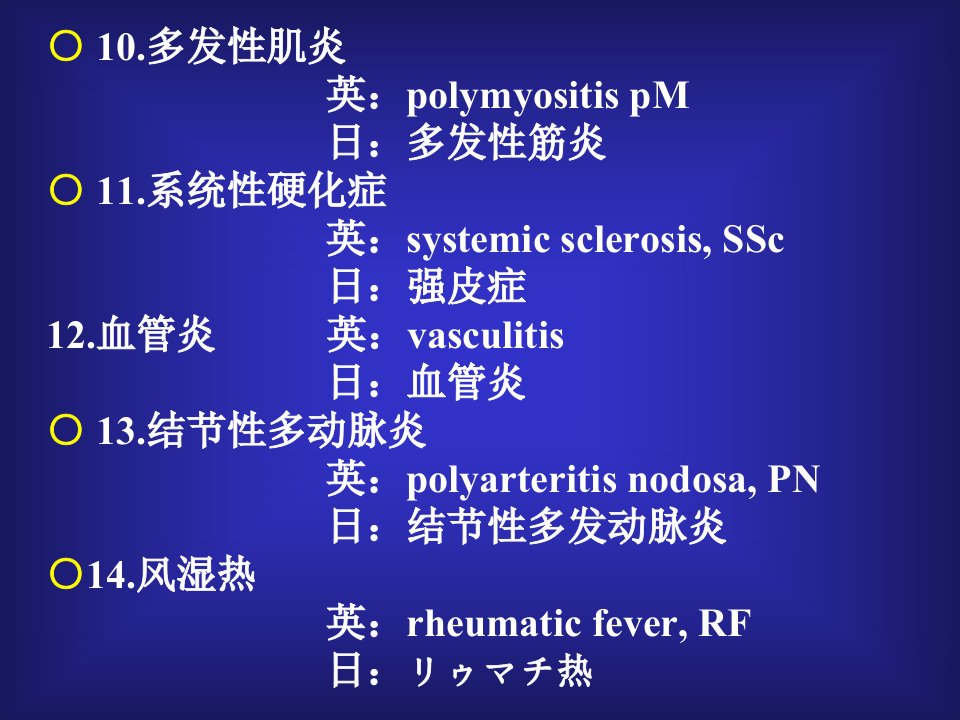 ○ 10.多发性肌炎
英：polymyositis pM
日：多发性筋炎

○ 11.系统性硬化症
英：systemic sclerosis, SSc
日：强皮症

12.血管炎 英：vasculitis
日：血管炎

○ 13.结节性多动脉炎
英：polyarteritis nodosa, PN
日：结节性多发动脉炎

○14.风湿热
英：rheumatic fever, RF
日：リゥマチ热